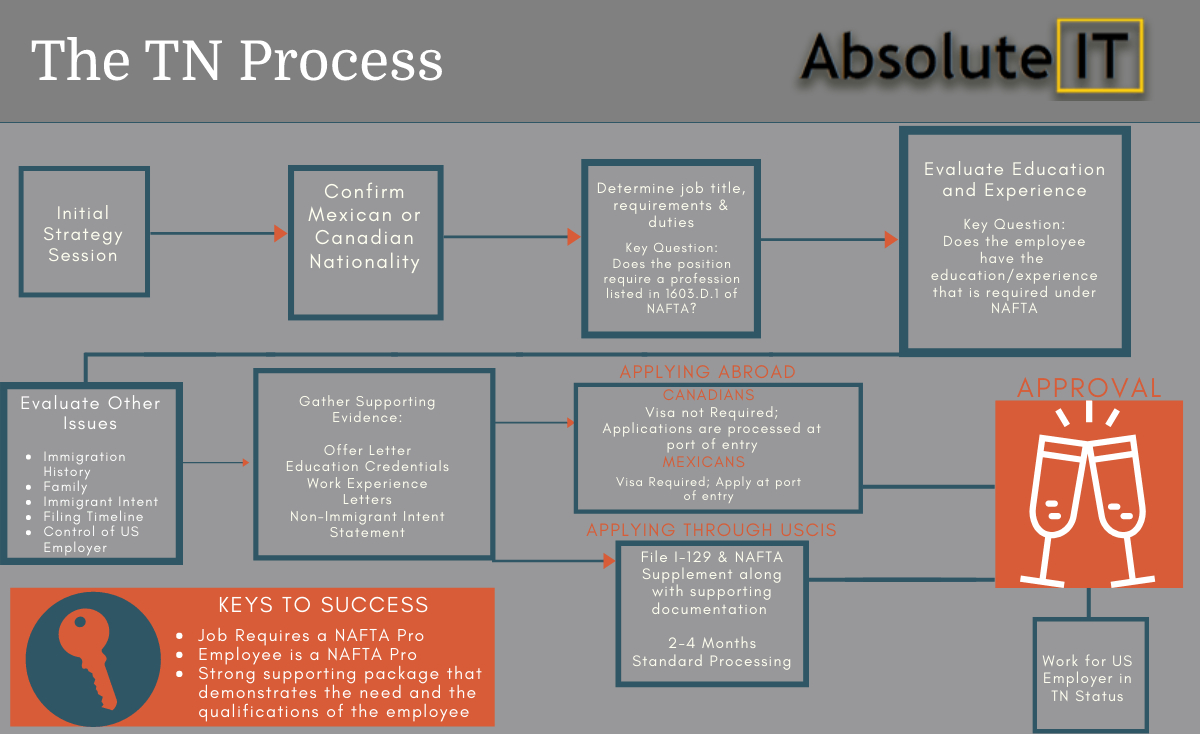 The TN Process

Absolute IT

Initial Strategy Session

Confirm Mexican or Canadian Nationality

Determine job title, requirements & duties

Key Question: Does the position require a profession listed in 1603.D.1 of NAFTA?

Evaluate Education and Experience

Key Question: Does the employee have the education/experience that is required under NAFTA

Evaluate Other Issues

- Immigration History
- Family
- Immigrant Intent
- Filing Timeline
- Control of US Employer

Gather Supporting Evidence:

Offer Letter
Education Credentials
Work Experience Letters
Non-Immigrant Intent Statement

APPLYING ABROAD

CANADIANS
Visa not Required; Applications are processed at port of entry
MEXICANS
Visa Required; Apply at port of entry

APPLYING THROUGH USCIS

File I-129 & NAFTA Supplement along with supporting documentation

2-4 Months Standard Processing

APPROVAL

Work for US Employer in TN Status

KEYS TO SUCCESS

- Job Requires a NAFTA Pro
- Employee is a NAFTA Pro
- Strong supporting package that demonstrates the need and the qualifications of the employee